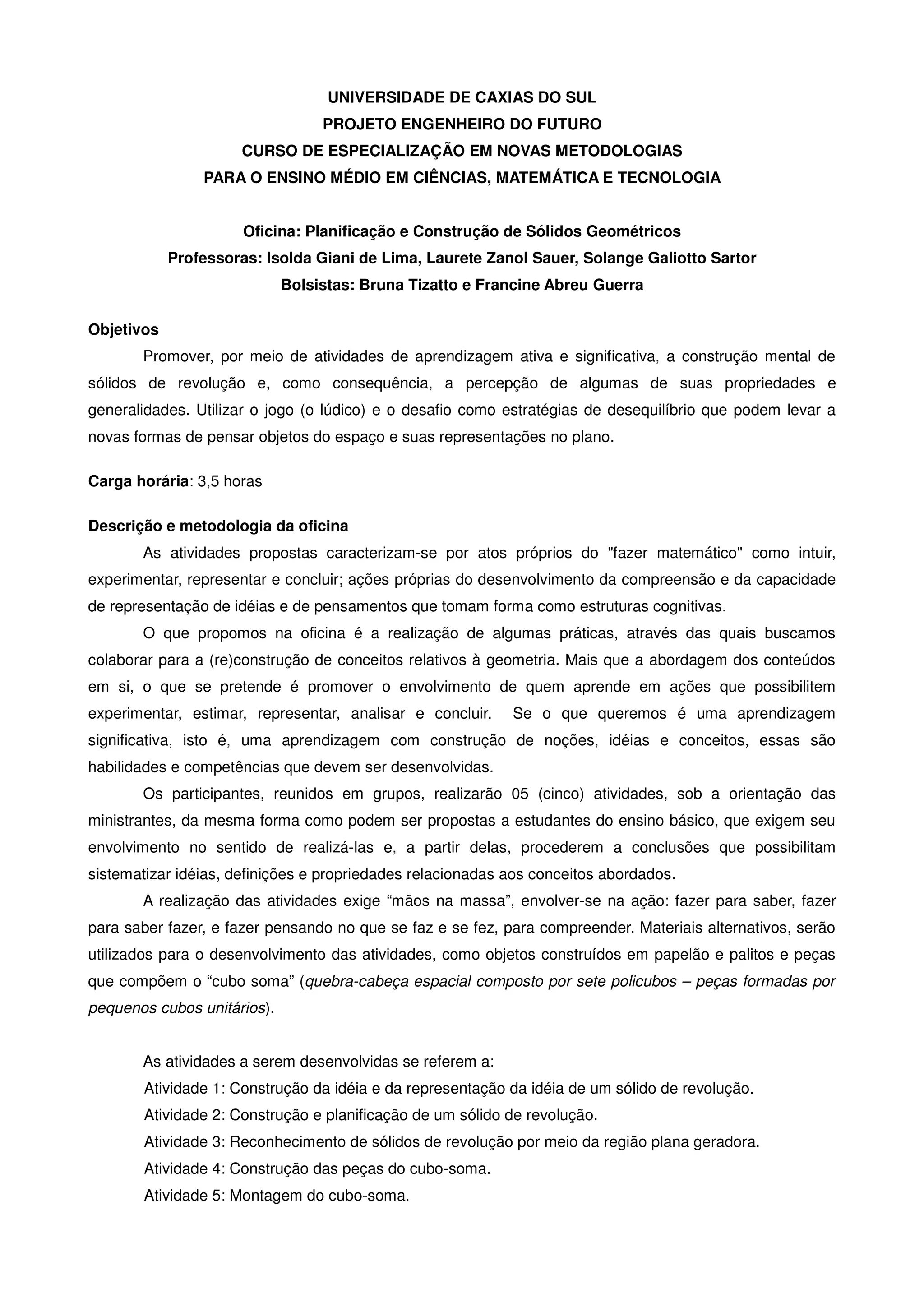 UNIVERSIDADE DE CAXIAS DO SUL
PROJETO ENGENHEIRO DO FUTURO
CURSO DE ESPECIALIZAÇÃO EM NOVAS METODOLOGIAS
PARA O ENSINO MÉDIO EM CIÊNCIAS, MATEMÁTICA E TECNOLOGIA

Oficina: Planificação e Construção de Sólidos Geométricos
Professoras: Isolda Giani de Lima, Laurete Zanol Sauer, Solange Galiotto Sartor
Bolsistas: Bruna Tizatto e Francine Abreu Guerra

Objetivos
Promover, por meio de atividades de aprendizagem ativa e significativa, a construção mental de sólidos de revolução e, como consequência, a percepção de algumas de suas propriedades e generalidades. Utilizar o jogo (o lúdico) e o desafio como estratégias de desequilíbrio que podem levar a novas formas de pensar objetos do espaço e suas representações no plano.

Carga horária: 3,5 horas

Descrição e metodologia da oficina
As atividades propostas caracterizam-se por atos próprios do "fazer matemático" como intuir, experimentar, representar e concluir; ações próprias do desenvolvimento da compreensão e da capacidade de representação de idéias e de pensamentos que tomam forma como estruturas cognitivas.

O que propomos na oficina é a realização de algumas práticas, através das quais buscamos colaborar para a (re)construção de conceitos relativos à geometria. Mais que a abordagem dos conteúdos em si, o que se pretende é promover o envolvimento de quem aprende em ações que possibilitem experimentar, estimar, representar, analisar e concluir. Se o que queremos é uma aprendizagem significativa, isto é, uma aprendizagem com construção de noções, idéias e conceitos, essas são habilidades e competências que devem ser desenvolvidas.

Os participantes, reunidos em grupos, realizarão 05 (cinco) atividades, sob a orientação das ministrantes, da mesma forma como podem ser propostas a estudantes do ensino básico, que exigem seu envolvimento no sentido de realizá-las e, a partir delas, procederem a conclusões que possibilitam sistematizar idéias, definições e propriedades relacionadas aos conceitos abordados.

A realização das atividades exige “mãos na massa”, envolver-se na ação: fazer para saber, fazer para saber fazer, e fazer pensando no que se faz e se fez, para compreender. Materiais alternativos, serão utilizados para o desenvolvimento das atividades, como objetos construídos em papelão e palitos e peças que compõem o “cubo soma” (quebra-cabeça espacial composto por sete policubos – peças formadas por pequenos cubos unitários).

As atividades a serem desenvolvidas se referem a:
Atividade 1: Construção da idéia e da representação da idéia de um sólido de revolução.
Atividade 2: Construção e planificação de um sólido de revolução.
Atividade 3: Reconhecimento de sólidos de revolução por meio da região plana geradora.
Atividade 4: Construção das peças do cubo-soma.
Atividade 5: Montagem do cubo-soma.